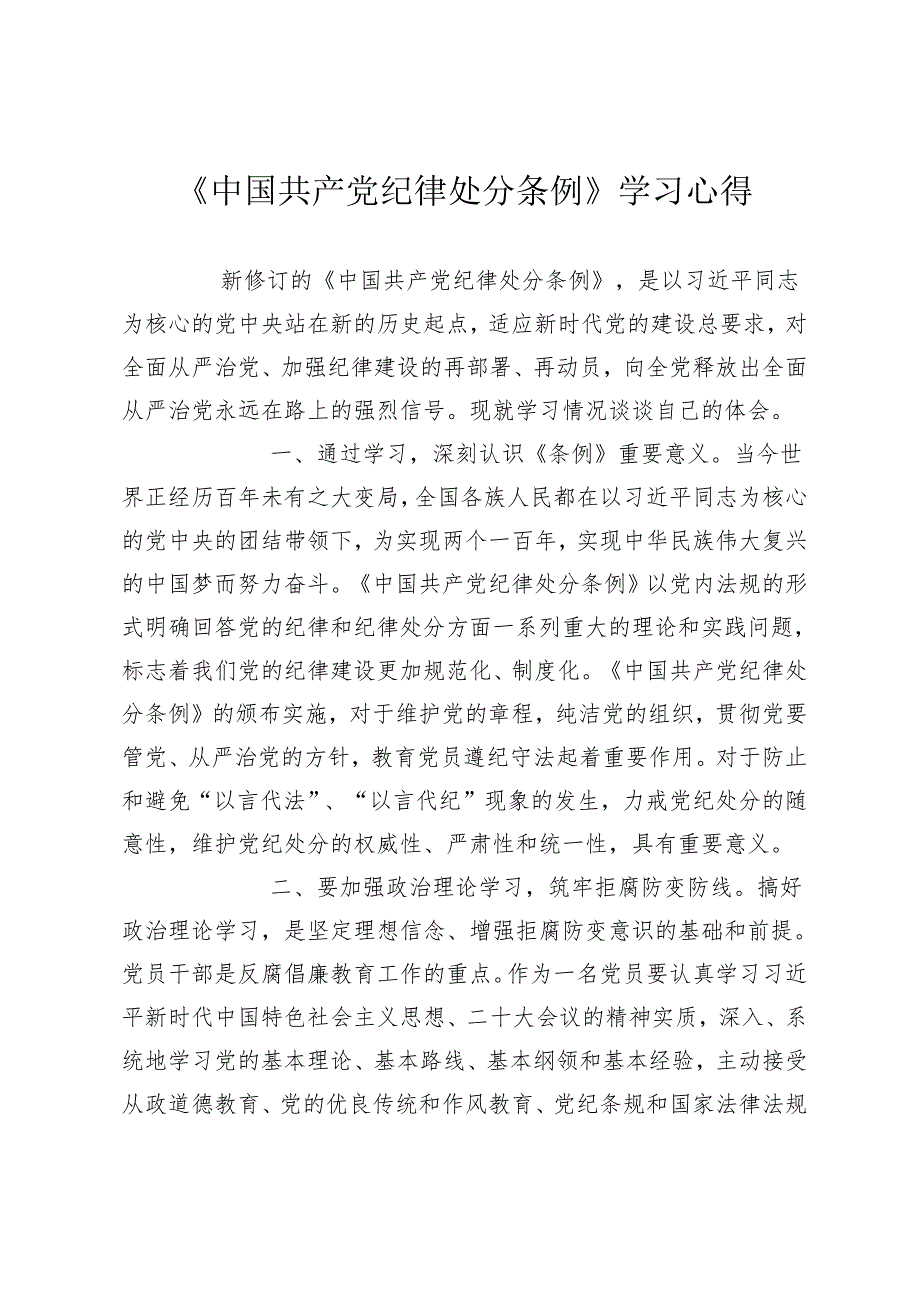 《中国共产党纪律处分条例》学习心得

新修订的《中国共产党纪律处分条例》，是以习近平同志为核心的党中央站在新的历史起点，适应新时代党的建设总要求，对全面从严治党、加强纪律建设的再部署、再动员，向全党释放出全面从严治党永远在路上的强烈信号。现就学习情况谈谈自己的体会。

一、通过学习，深刻认识《条例》重要意义。当今世界正经历百年未有之大变局，全国各族人民都在以习近平同志为核心的党中央的团结带领下，为实现两个一百年，实现中华民族伟大复兴的中国梦而努力奋斗。《中国共产党纪律处分条例》以党内法规的形式明确回答党的纪律和纪律处分方面一系列重大的理论和实践问题，标志着我们党的纪律建设更加规范化、制度化。《中国共产党纪律处分条例》的颁布实施，对于维护党的章程，纯洁党的组织，贯彻党要管党、从严治党的方针，教育党员遵纪守法起着重要作用。对于防止和避免“以言代法”、“以言代纪”现象的发生，力戒党纪处分的随意性，维护党纪处分的权威性、严肃性和统一性，具有重要意义。

二、要加强政治理论学习，筑牢拒腐防变防线。搞好政治理论学习，是坚定理想信念、增强拒腐防变意识的基础和前提。党员干部是反腐倡廉教育工作的重点。作为一名党员要认真学习习近平新时代中国特色社会主义思想、二十大会议的精神实质，深入、系统地学习党的基本理论、基本路线、基本纲领和基本经验，主动接受从政道德教育、党的优良传统和作风教育、党纪条规和国家法律法规